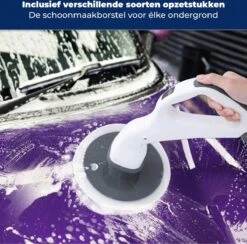 Inclusief verschillende soorten opzetstukken
De schoonmaakborstel voor élke ondergrond